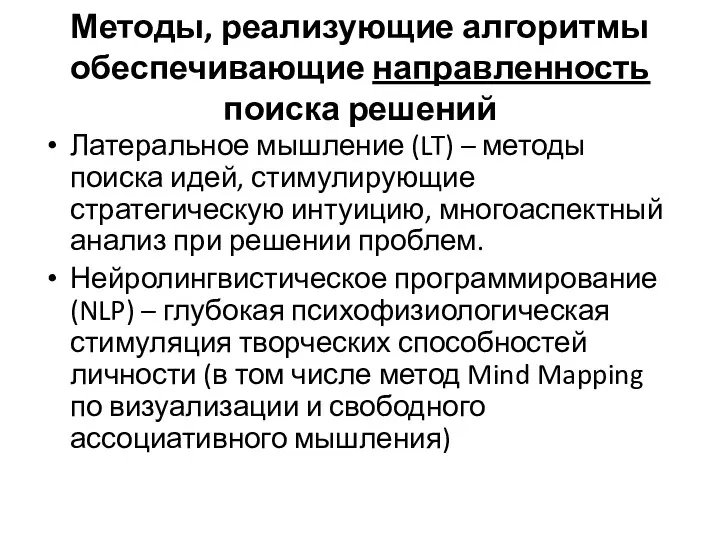 Методы, реализующие алгоритмы обеспечивающие направленность поиска решений

• Латеральное мышление (LT) – методы поиска идей, стимулирующие стратегическую интуицию, многоаспектный анализ при решении проблем.
• Нейролингвистическое программирование (NLP) – глубокая психофизиологическая стимуляция творческих способностей личности (в том числе метод Mind Mapping по визуализации и свободного ассоциативного мышления)